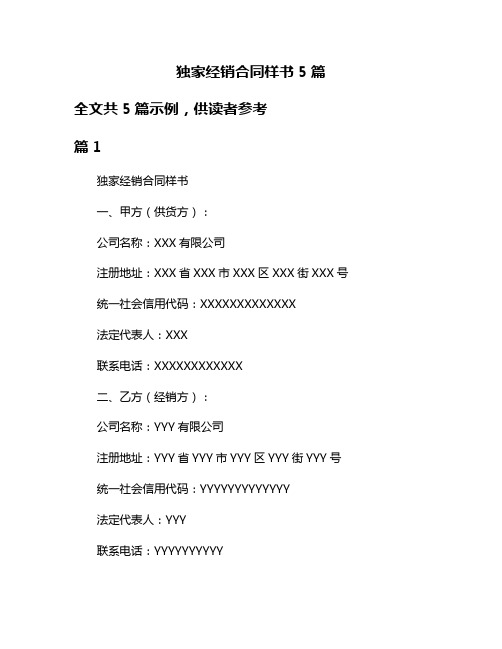 独家经销合同样书 5 篇

全文共 5 篇示例，供读者参考

篇 1

独家经销合同样书

一、甲方（供货方）：

公司名称：XXX 有限公司

注册地址：XXX 省 XXX 市 XXX 区 XXX 街 XXX 号

统一社会信用代码：XXXXXXXXXXXXX

法定代表人：XXX

联系电话：XXXXXXXXXXXX

二、乙方（经销方）：

公司名称：YYY 有限公司

注册地址：YYY 省 YYY 市 YYY 区 YYY 街 YYY 号

统一社会信用代码：YYYYYYYYYYYYY

法定代表人：YYY

联系电话：YYYYYYYYYY